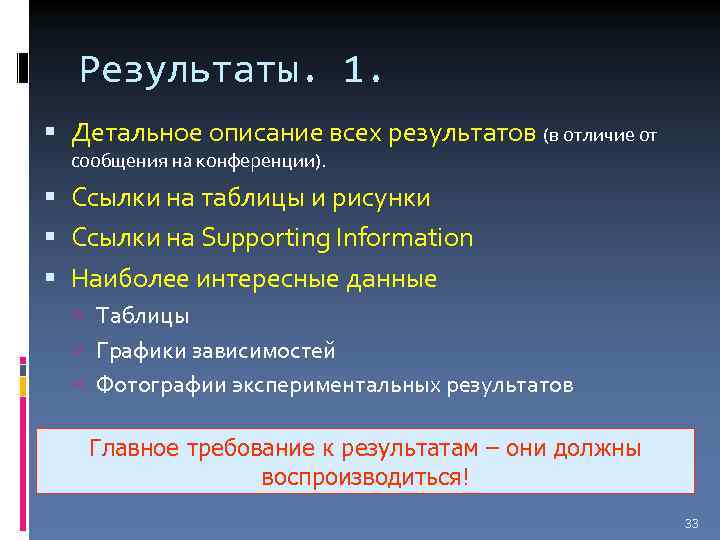 Результаты. 1.

Детальное описание всех результатов (в отличие от сообщения на конференции).

Ссылки на таблицы и рисунки

Ссылки на Supporting Information

Наиболее интересные данные

Таблицы

Графики зависимостей

Фотографии экспериментальных результатов

Главное требование к результатам – они должны воспроизводиться!

33